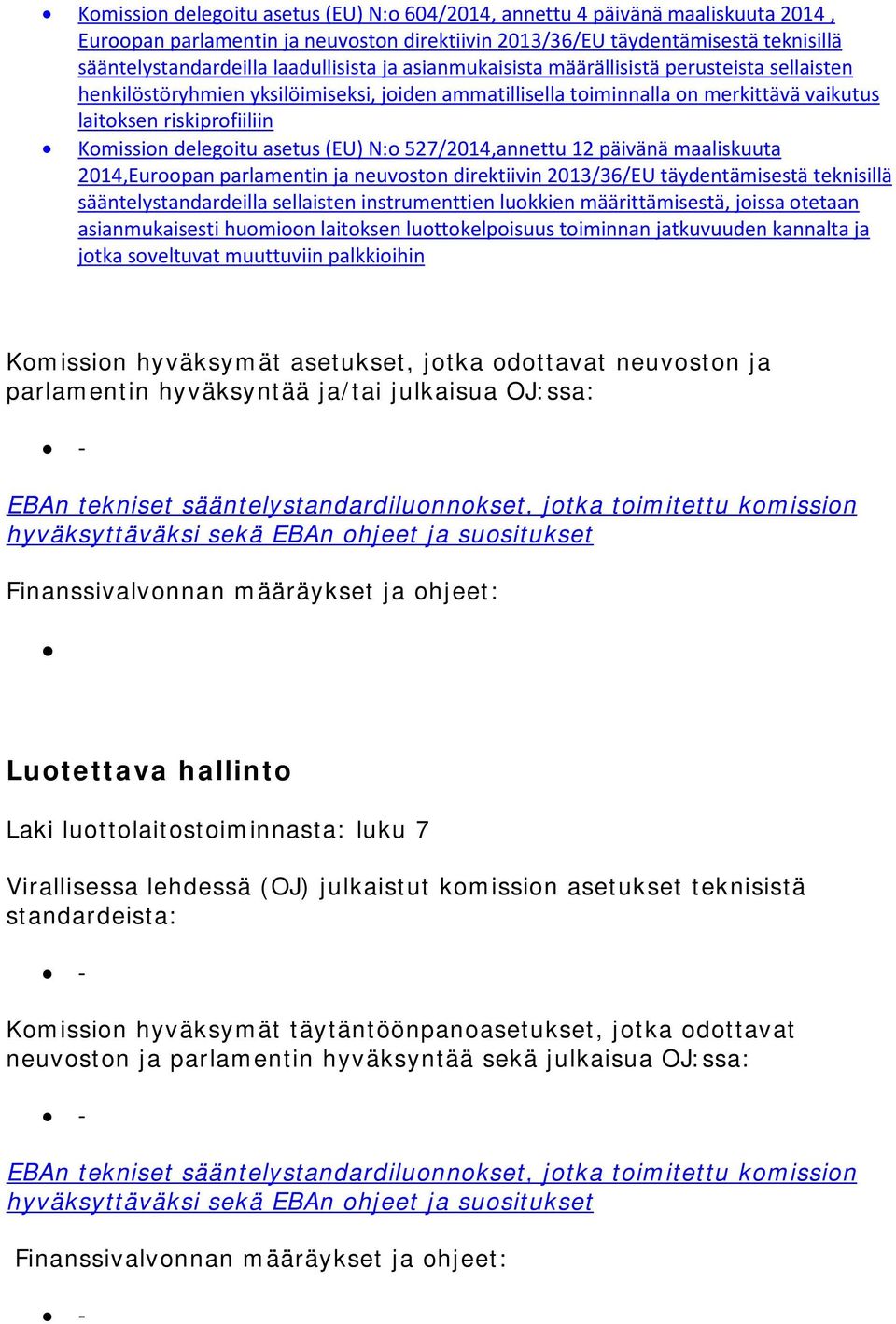 • Komission delegoitu asetus (EU) N:o 604/2014, annettu 4 päivänä maaliskuuta 2014 , Euroopan parlamentin ja neuvoston direktiivin 2013/36/EU täydentämisestä teknisillä sääntelystandardeilla laadullisista ja asianmukaisista määrällisistä perusteista sellaisten henkilöstöryhmien yksilöimiseksi, joiden ammatillisella toiminnalla on merkittävä vaikutus laitoksen riskiprofiiliin
• Komission delegoitu asetus (EU) N:o 527/2014,annettu 12 päivänä maaliskuuta 2014,Euroopan parlamentin ja neuvoston direktiivin 2013/36/EU täydentämisestä teknisillä sääntelystandardeilla sellaisten instrumenttien luokkien määrittämisestä, joissa otetaan asianmukaisesti huomioon laitoksen luottokelpoisuus toiminnan jatkuvuuden kannalta ja jotka soveltuvat muuttuviin palkkioihin

Komission hyväksymät asetukset, jotka odottavat neuvoston ja parlamentin hyväksyntää ja/tai julkaisua OJ:ssa:

• -

EBAn tekniset sääntelystandardiluonnokset, jotka toimitettu komission hyväksyttäväksi sekä EBAn ohjeet ja suositukset

Finanssivalvonnan määräykset ja ohjeet:

•

Luotettava hallinto

Laki luottolaitostoiminnasta: luku 7

Virallisessa lehdessä (OJ) julkaistut komission asetukset teknisistä standardeista:

• -

Komission hyväksymät täytäntöönpanoasetukset, jotka odottavat neuvoston ja parlamentin hyväksyntää sekä julkaisua OJ:ssa:

• -

EBAn tekniset sääntelystandardiluonnokset, jotka toimitettu komission hyväksyttäväksi sekä EBAn ohjeet ja suositukset

Finanssivalvonnan määräykset ja ohjeet:

• -